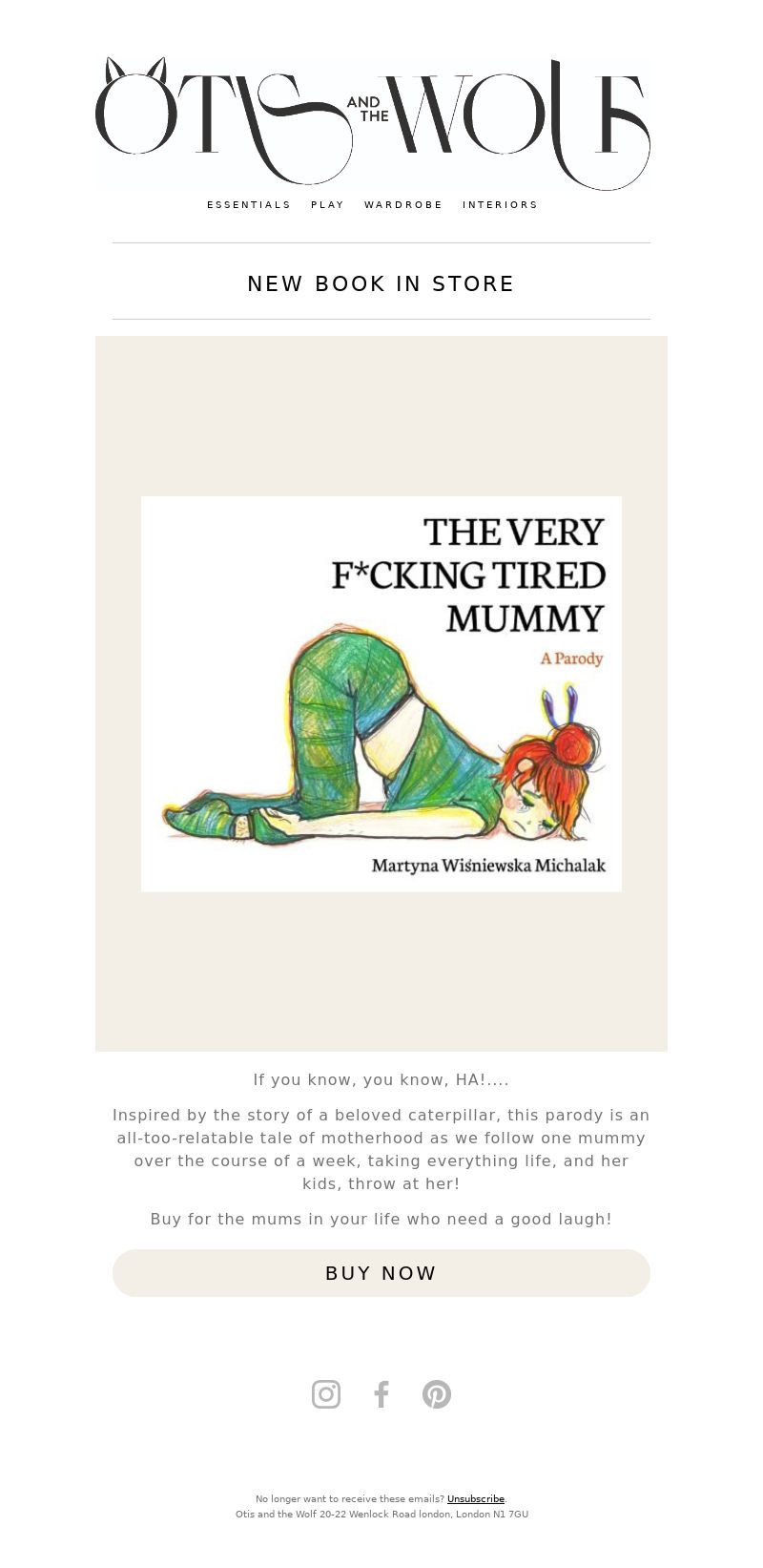 OTIS AND THE WOLF

ESSENTIALS PLAY WARDROBE INTERIORS

NEW BOOK IN STORE

THE VERY F*CKING TIRED MUMMY

A Parody

Martyna Wiśniewska Michalak

If you know, you know, HA!....

Inspired by the story of a beloved caterpillar, this parody is an all-too-relatable tale of motherhood as we follow one mummy over the course of a week, taking everything life, and her kids, throw at her!

Buy for the mums in your life who need a good laugh!

BUY NOW

No longer want to receive these emails? Unsubscribe.
Otis and the Wolf 20-22 Wenlock Road london, London N1 7GU